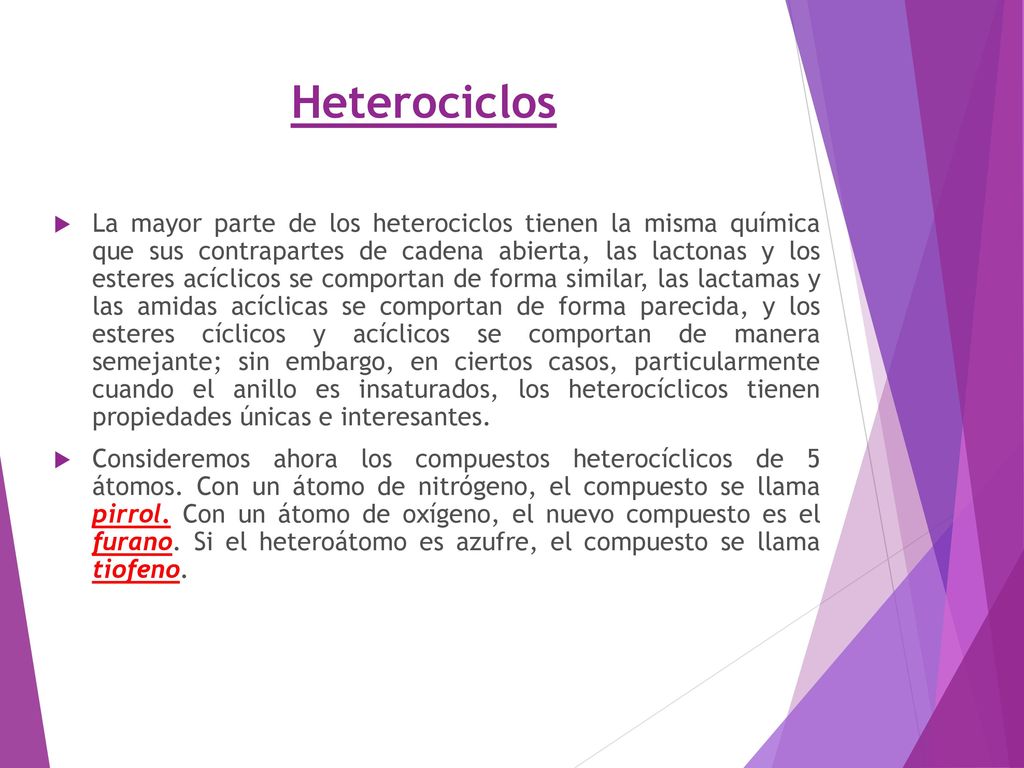 Heterociclos

La mayor parte de los heterociclos tienen la misma química que sus contrapartes de cadena abierta, las lactonas y los esteres acíclicos se comportan de forma similar, las lactamas y las amidas acíclicas se comportan de forma parecida, y los esteres cíclicos y acíclicos se comportan de manera semejante; sin embargo, en ciertos casos, particularmente cuando el anillo es insaturados, los heterocíclicos tienen propiedades únicas e interesantes.

Consideremos ahora los compuestos heterocíclicos de 5 átomos. Con un átomo de nitrógeno, el compuesto se llama pirrol. Con un átomo de oxígeno, el nuevo compuesto es el furano. Si el heteroátomo es azufre, el compuesto se llama tiofeno.